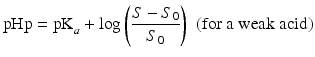 $\text{pHp} = \text{pK}_a + \log\left(\frac{S - S_0}{S_0}\right)$ (for a weak acid)